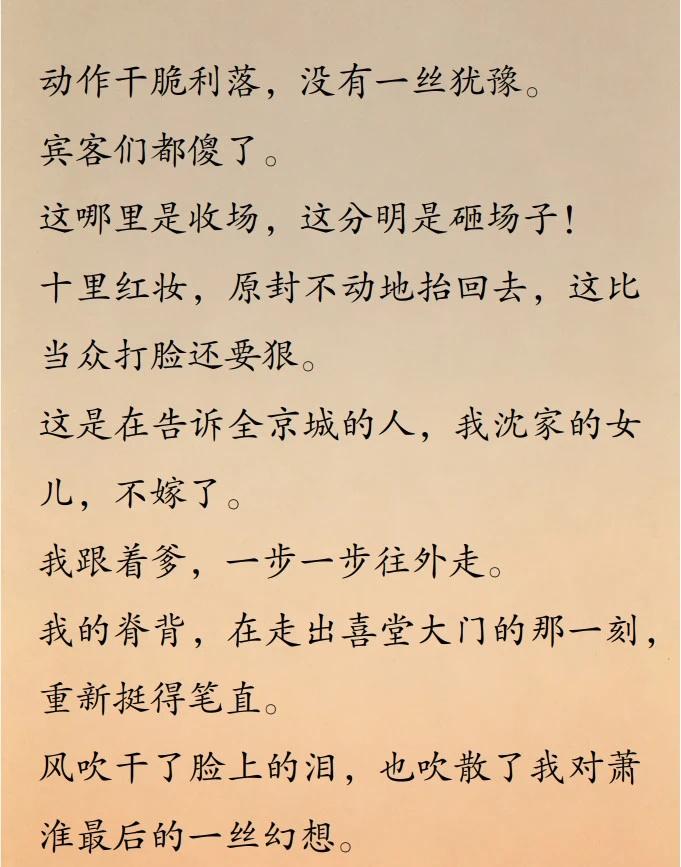 动作干脆利落，没有一丝犹豫。

宾客们都傻了。

这哪里是收场，这分明是砸场子！

十里红妆，原封不动地抬回去，这比当众打脸还要狠。

这是在告诉全京城的人，我沈家的女儿，不嫁了。

我跟着爹，一步一步往外走。

我的脊背，在走出喜堂大门的那一刻，重新挺得笔直。

风吹干了脸上的泪，也吹散了我对萧淮最后的一丝幻想。